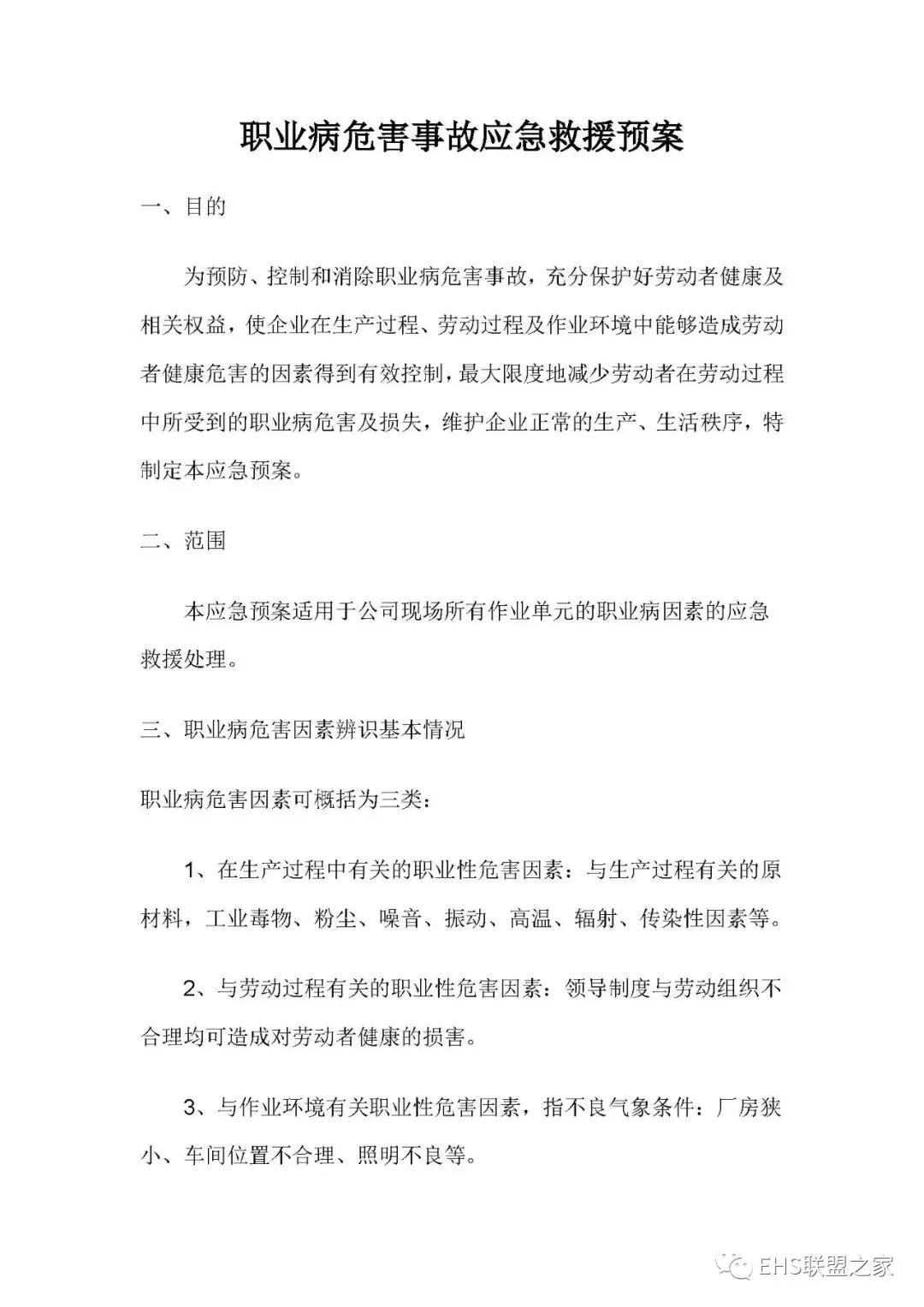 职业病危害事故应急救援预案

一、目的

为预防、控制和消除职业病危害事故，充分保护好劳动者健康及相关权益，使企业在生产过程、劳动过程及作业环境中能够造成劳动者健康危害的因素得到有效控制，最大限度地减少劳动者在劳动过程中所受到的职业病危害及损失，维护企业正常的生产、生活秩序，特制定本应急预案。

二、范围

本应急预案适用于公司现场所有作业单元的职业病因素的应急救援处理。

三、职业病危害因素辨识基本情况

职业病危害因素可概括为三类：

1、在生产过程中有关的职业性危害因素：与生产过程有关的原材料，工业毒物、粉尘、噪音、振动、高温、辐射、传染性因素等。

2、与劳动过程有关的职业性危害因素：领导制度与劳动组织不合理均可造成对劳动者健康的损害。

3、与作业环境有关职业性危害因素，指不良气象条件：厂房狭小、车间位置不合理、照明不良等。

EHS联盟之家